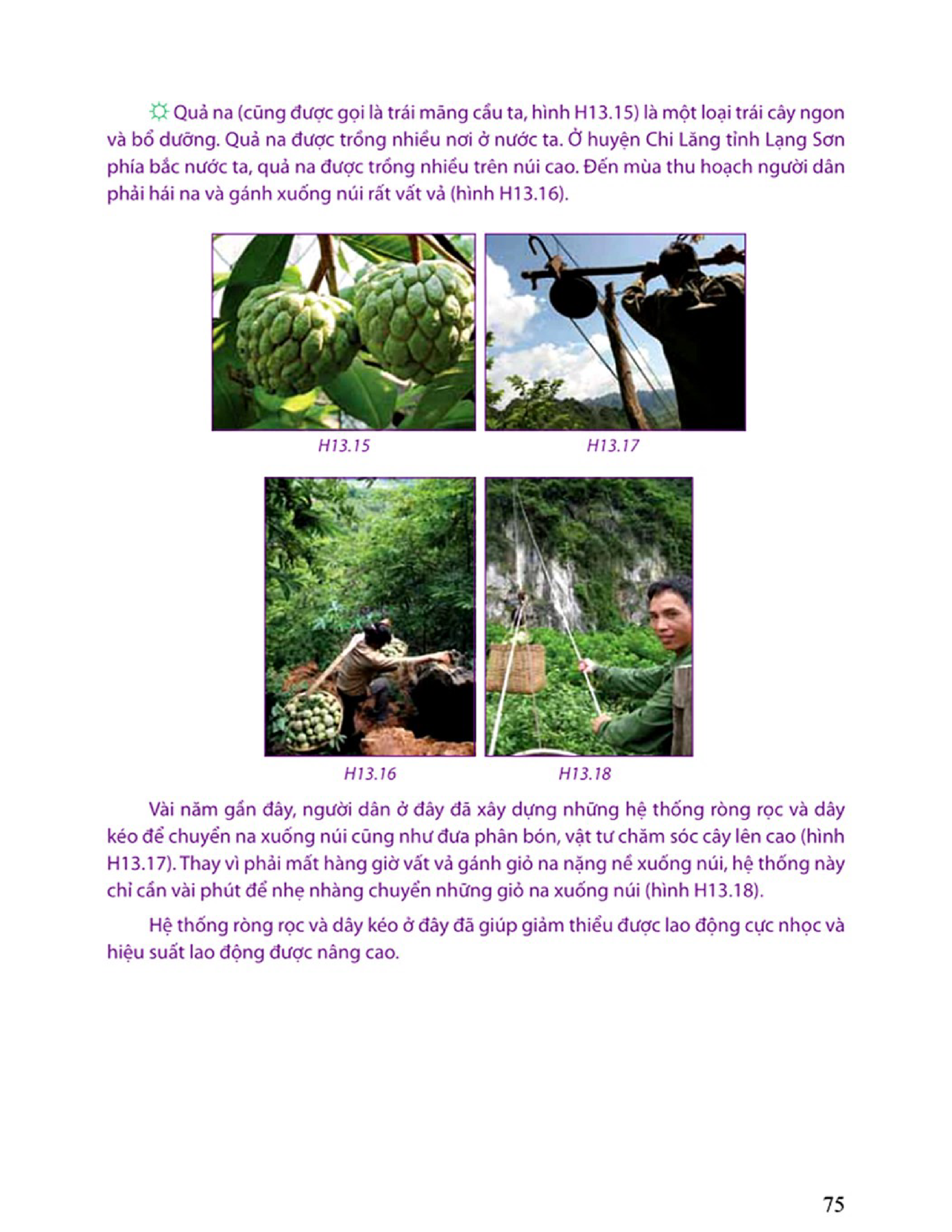 Quả na (cũng được gọi là trái mãng cầu ta, hình H13.15) là một loại trái cây ngon và bổ dưỡng. Quả na được trồng nhiều nơi ở nước ta. Ở huyện Chi Lăng tỉnh Lạng Sơn phía bắc nước ta, quả na được trồng nhiều trên núi cao. Đến mùa thu hoạch người dân phải hái na và gánh xuống núi rất vất vả (hình H13.16).

H13.15

H13.17

H13.16

H13.18

Vài năm gần đây, người dân ở đây đã xây dựng những hệ thống ròng rọc và dây kéo để chuyển na xuống núi cũng như đưa phân bón, vật tư chăm sóc cây lên cao (hình H13.17). Thay vì phải mất hàng giờ vất vả gánh giỏ na nặng nề xuống núi, hệ thống này chỉ cần vài phút để nhẹ nhàng chuyển những giỏ na xuống núi (hình H13.18).

Hệ thống ròng rọc và dây kéo ở đây đã giúp giảm thiểu được lao động cực nhọc và hiệu suất lao động được nâng cao.

75